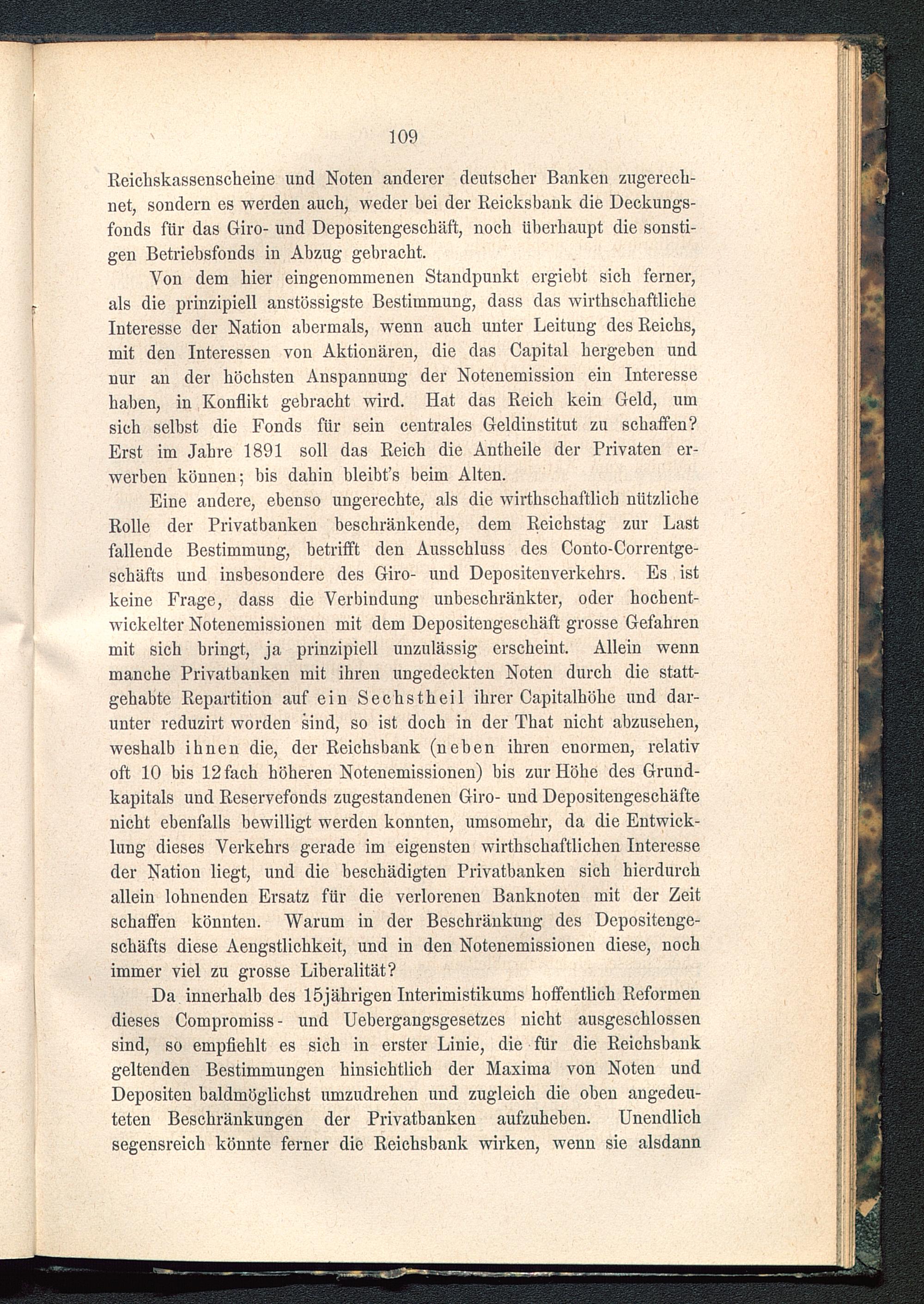 109

Reichskassenscheine und Noten anderer deutscher Banken zugerechnet, sondern es werden auch, weder bei der Reicksbank die Deckungsfonds für das Giro- und Depositengeschäft, noch überhaupt die sonstigen Betriebsfonds in Abzug gebracht.

Von dem hier eingenommenen Standpunkt ergiebt sich ferner, als die prinzipiell anstössigste Bestimmung, dass das wirthschaftliche Interesse der Nation abermals, wenn auch unter Leitung des Reichs, mit den Interessen von Aktionären, die das Capital hergeben und nur an der höchsten Anspannung der Notenemission ein Interesse haben, in Konflikt gebracht wird. Hat das Reich kein Geld, um sich selbst die Fonds für sein centrales Geldinstitut zu schaffen? Erst im Jahre 1891 soll das Reich die Antheile der Privaten erwerben können; bis dahin bleibt's beim Alten.

Eine andere, ebenso ungerechte, als die wirthschaftlich nützliche Rolle der Privatbanken beschränkende, dem Reichstag zur Last fallende Bestimmung, betrifft den Ausschluss des Conto-Correntgeschäfts und insbesondere des Giro- und Depositenverkehrs. Es ist keine Frage, dass die Verbindung unbeschränkter, oder hochentwickelter Notenemissionen mit dem Depositengeschäft grosse Gefahren mit sich bringt, ja prinzipiell unzulässig erscheint. Allein wenn manche Privatbanken mit ihren ungedeckten Noten durch die stattgehabte Repartition auf ein Sechstheil ihrer Capitalhöhe und darunter reduzirt worden sind, so ist doch in der That nicht abzusehen, weshalb ihnen die, der Reichsbank (neben ihren enormen, relativ oft 10 bis 12fach höheren Notenemissionen) bis zur Höhe des Grundkapitals und Reservefonds zugestandenen Giro- und Depositengeschäfte nicht ebenfalls bewilligt werden konnten, umsomehr, da die Entwicklung dieses Verkehrs gerade im eigensten wirthschaftlichen Interesse der Nation liegt, und die beschädigten Privatbanken sich hierdurch allein lohnenden Ersatz für die verlorenen Banknoten mit der Zeit schaffen könnten. Warum in der Beschränkung des Depositengeschäfts diese Aengstlichkeit, und in den Notenemissionen diese, noch immer viel zu grosse Liberalität?

Da innerhalb des 15jährigen Interimistikums hoffentlich Reformen dieses Compromiss- und Uebergangsgesetzes nicht ausgeschlossen sind, so empfiehlt es sich in erster Linie, die für die Reichsbank geltenden Bestimmungen hinsichtlich der Maxima von Noten und Depositen baldmöglichst umzudrehen und zugleich die oben angedeuteten Beschränkungen der Privatbanken aufzuheben. Unendlich segensreich könnte ferner die Reichsbank wirken, wenn sie alsdann